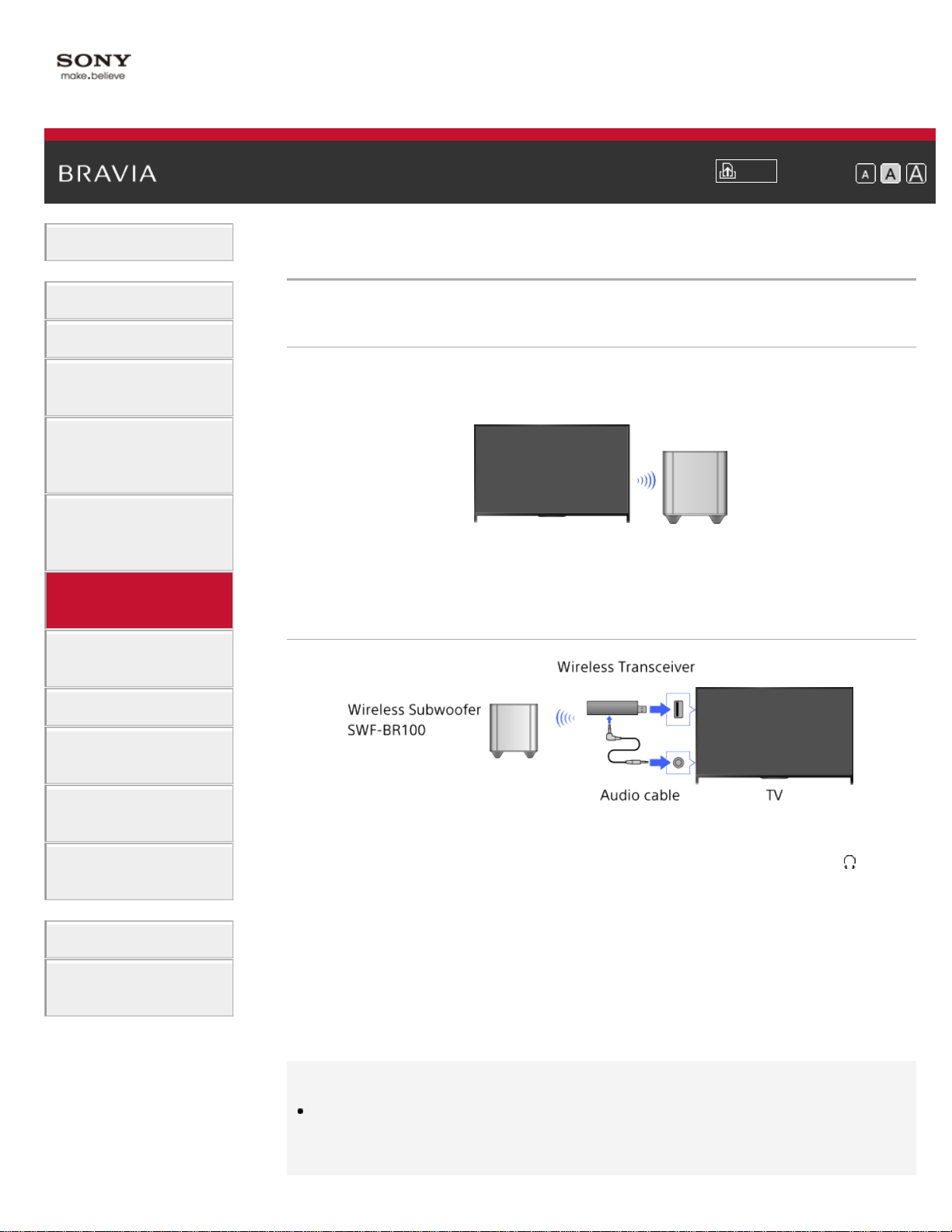 SONY
make.believe

BRAVIA

A A A

Wireless Transceiver

Wireless Subwoofer
SWF-BR100

Audio cable

TV